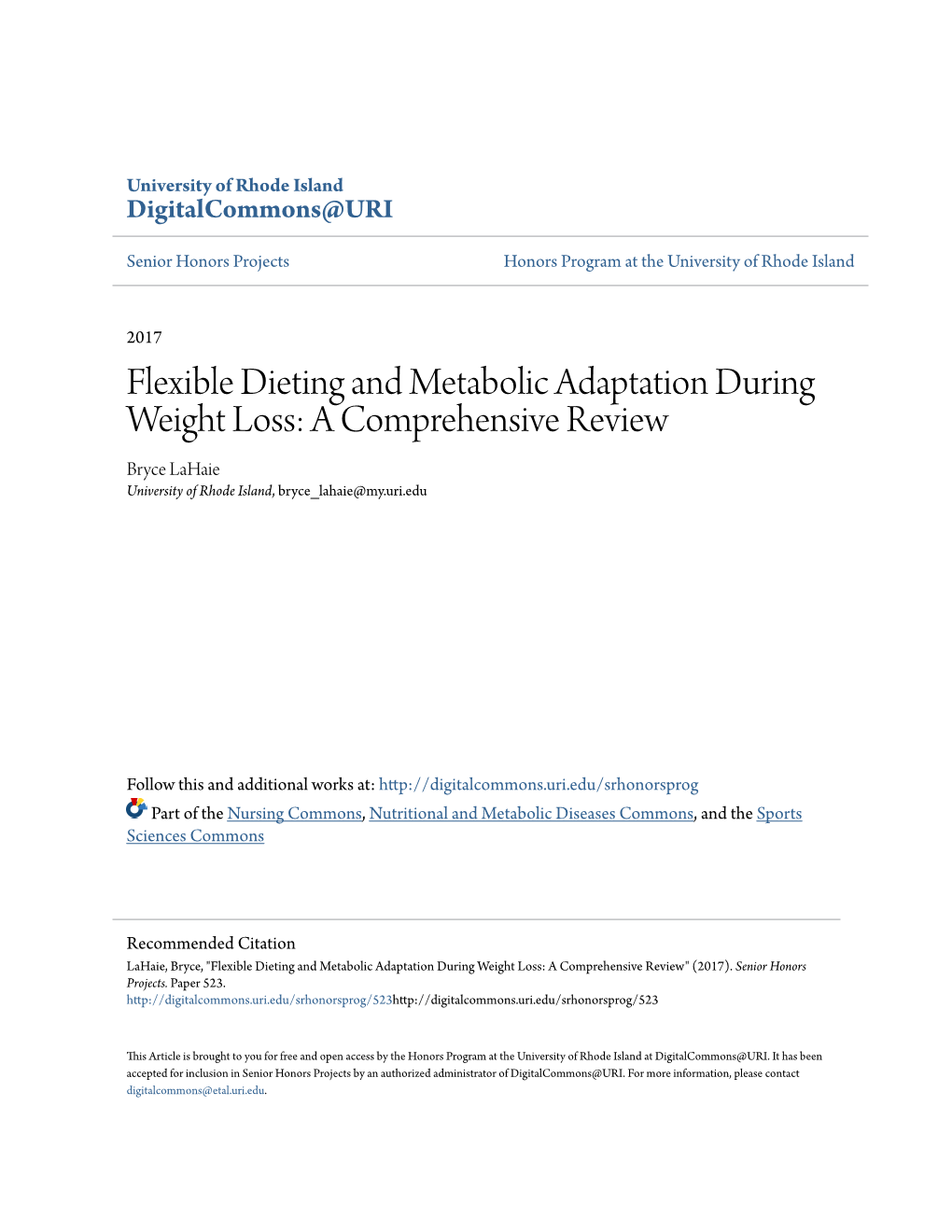 University of Rhode Island
DigitalCommons@URI

Senior Honors Projects

Honors Program at the University of Rhode Island

2017

Flexible Dieting and Metabolic Adaptation During Weight Loss: A Comprehensive Review

Bryce LaHaie
University of Rhode Island, bryce_lahaie@my.uri.edu

Follow this and additional works at: http://digitalcommons.uri.edu/srhonorsprog

Part of the Nursing Commons, Nutritional and Metabolic Diseases Commons, and the Sports Sciences Commons

Recommended Citation
LaHaie, Bryce, "Flexible Dieting and Metabolic Adaptation During Weight Loss: A Comprehensive Review" (2017). Senior Honors Projects. Paper 523.
http://digitalcommons.uri.edu/srhonorsprog/523http://digitalcommons.uri.edu/srhonorsprog/523

This Article is brought to you for free and open access by the Honors Program at the University of Rhode Island at DigitalCommons@URI. It has been accepted for inclusion in Senior Honors Projects by an authorized administrator of DigitalCommons@URI. For more information, please contact digitalcommons@etal.uri.edu.